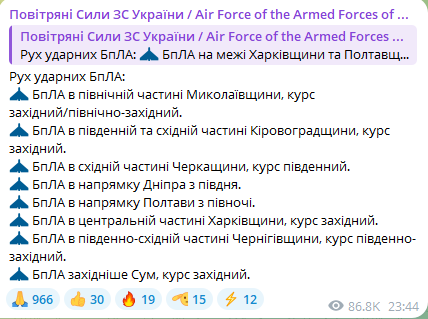 Повітряні Сили ЗС України / Air Force of the Armed Forces of ...

Повітряні Сили ЗС України / Air Force of the Armed Forces ...
Рух ударних БпЛА: БпЛА на межі Харківщини та Полтавщ...

Рух ударних БпЛА:
БпЛА в північній частині Миколаївщини, курс західний/північно-західний.
БпЛА в південній та східній частині Кіровоградщини, курс західний.
БпЛА в східній частині Черкащини, курс південний.
БпЛА в напрямку Дніпра з півдня.
БпЛА в напрямку Полтави з півночі.
БпЛА в центральній частині Харківщини, курс західний.
БпЛА в південно-східній частині Чернігівщини, курс південно-західний.
БпЛА західніше Сум, курс західний.

966 30 19 15 12
86.8K 23:44